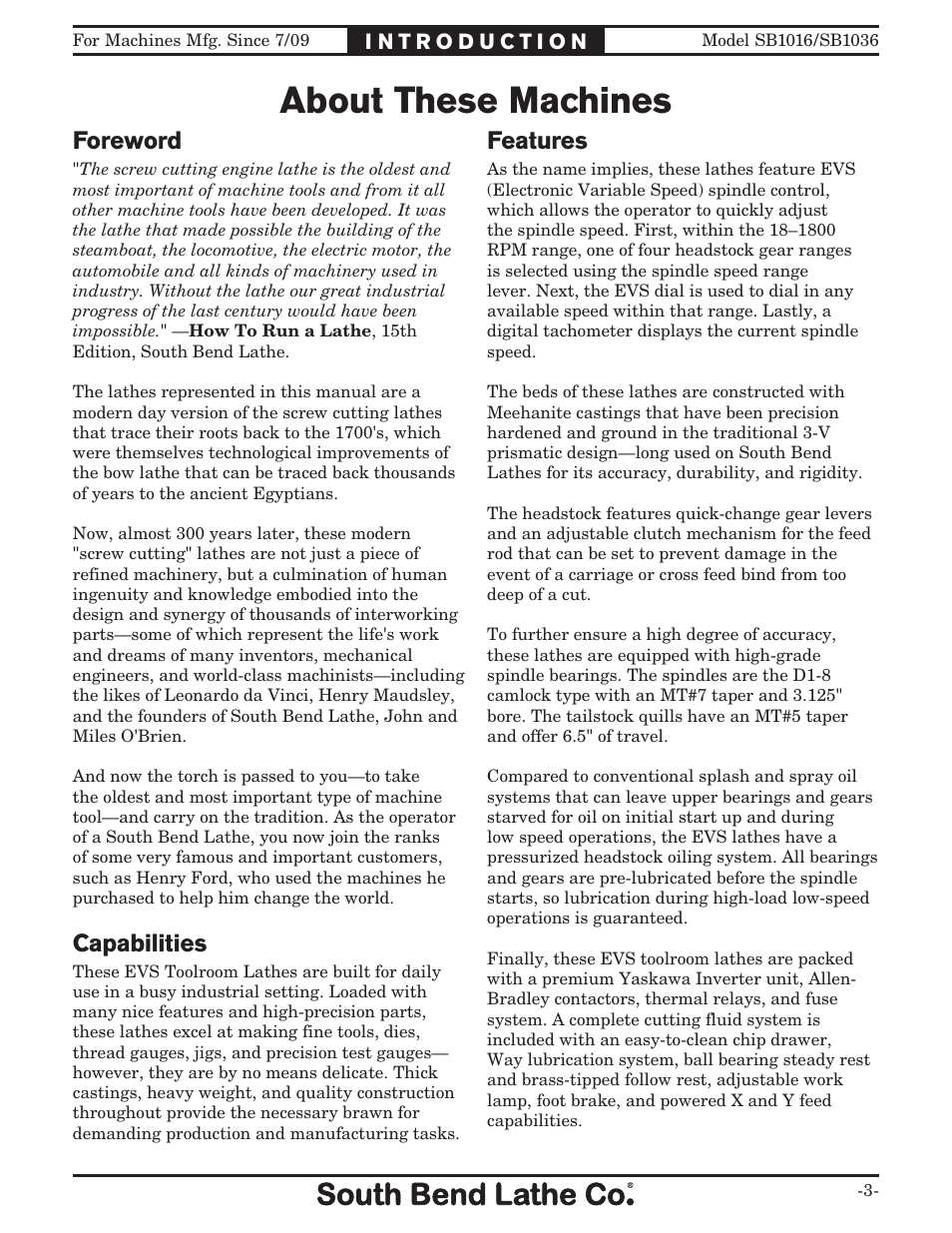 For Machines Mfg. Since 7/09 INTRODUCTION Model SB1016/SB1036

About These Machines

Foreword

"The screw cutting engine lathe is the oldest and most important of machine tools and from it all other machine tools have been developed. It was the lathe that made possible the building of the steamboat, the locomotive, the electric motor, the automobile and all kinds of machinery used in industry. Without the lathe our great industrial progress of the last century would have been impossible." —How To Run a Lathe, 15th Edition, South Bend Lathe.

The lathes represented in this manual are a modern day version of the screw cutting lathes that trace their roots back to the 1700's, which were themselves technological improvements of the bow lathe that can be traced back thousands of years to the ancient Egyptians.

Now, almost 300 years later, these modern "screw cutting" lathes are not just a piece of refined machinery, but a culmination of human ingenuity and knowledge embodied into the design and synergy of thousands of interworking parts—some of which represent the life's work and dreams of many inventors, mechanical engineers, and world-class machinists—including the likes of Leonardo da Vinci, Henry Maudsley, and the founders of South Bend Lathe, John and Miles O'Brien.

And now the torch is passed to you—to take the oldest and most important type of machine tool—and carry on the tradition. As the operator of a South Bend Lathe, you now join the ranks of some very famous and important customers, such as Henry Ford, who used the machines he purchased to help him change the world.

Capabilities

These EVS Toolroom Lathes are built for daily use in a busy industrial setting. Loaded with many nice features and high-precision parts, these lathes excel at making fine tools, dies, thread gauges, jigs, and precision test gauges—however, they are by no means delicate. Thick castings, heavy weight, and quality construction throughout provide the necessary brawn for demanding production and manufacturing tasks.

Features

As the name implies, these lathes feature EVS (Electronic Variable Speed) spindle control, which allows the operator to quickly adjust the spindle speed. First, within the 18–1800 RPM range, one of four headstock gear ranges is selected using the spindle speed range lever. Next, the EVS dial is used to dial in any available speed within that range. Lastly, a digital tachometer displays the current spindle speed.

The beds of these lathes are constructed with Meehanite castings that have been precision hardened and ground in the traditional 3-V prismatic design—long used on South Bend Lathes for its accuracy, durability, and rigidity.

The headstock features quick-change gear levers and an adjustable clutch mechanism for the feed rod that can be set to prevent damage in the event of a carriage or cross feed bind from too deep of a cut.

To further ensure a high degree of accuracy, these lathes are equipped with high-grade spindle bearings. The spindles are the D1-8 camlock type with an MT#7 taper and 3.125" bore. The tailstock quills have an MT#5 taper and offer 6.5" of travel.

Compared to conventional splash and spray oil systems that can leave upper bearings and gears starved for oil on initial start up and during low speed operations, the EVS lathes have a pressurized headstock oiling system. All bearings and gears are pre-lubricated before the spindle starts, so lubrication during high-load low-speed operations is guaranteed.

Finally, these EVS toolroom lathes are packed with a premium Yaskawa Inverter unit, Allen-Bradley contactors, thermal relays, and fuse system. A complete cutting fluid system is included with an easy-to-clean chip drawer, Way lubrication system, ball bearing steady rest and brass-tipped follow rest, adjustable work lamp, foot brake, and powered X and Y feed capabilities.

South Bend Lathe Co.® -3-